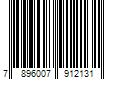 7 896007 912131